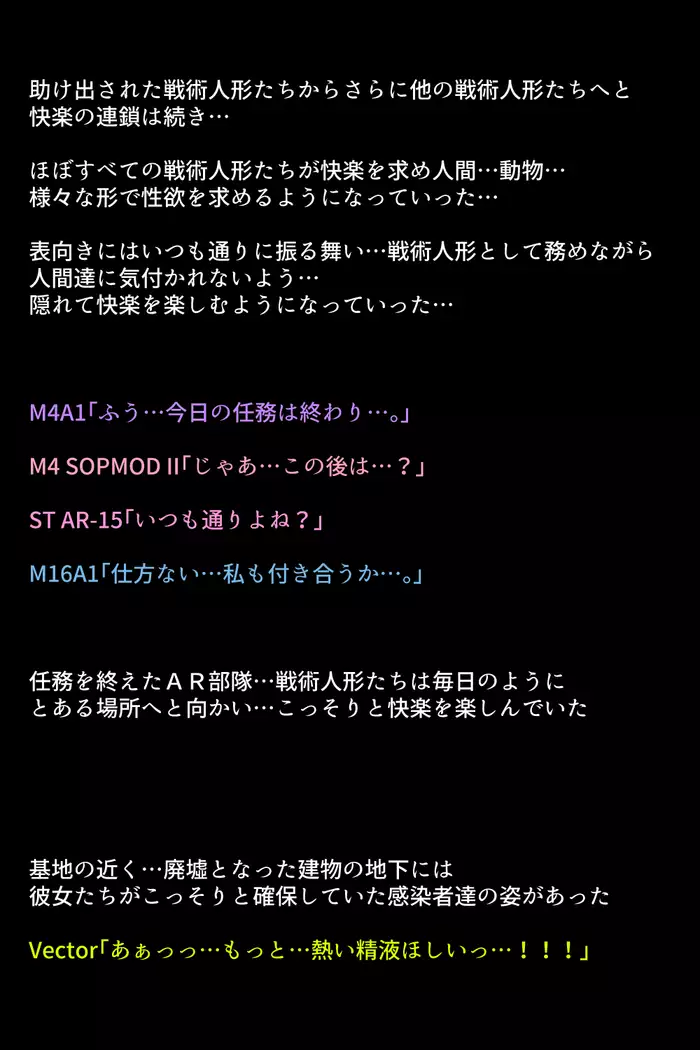 助け出された戦術人形たちからさらに他の戦術人形たちへと
快楽の連鎖は続き…

ほぼすべての戦術人形たちが快楽を求め人間…動物…
様々な形で性欲を求めるようになっていった…

表向きにはいつも通りに振る舞い…戦術人形として務めながら
人間達に気付かれないよう…
隠れて快楽を楽しむようになっていった…

M4A1「ふう…今日の任務は終わり…。」

M4 SOPMOD II「じゃあ…この後は…？」

ST AR-15「いつも通りよね？」

M16A1「仕方ない…私も付き合うか…。」

任務を終えたＡＲ部隊…戦術人形たちは毎日のように
とある場所へと向かい…こっそりと快楽を楽しんでいた

基地の近く…廃墟となった建物の地下には
彼女たちがこっそりと確保していた感染者達の姿があった

Vector「あぁっっ…もっと…熱い精液ほしいっ…！！！」